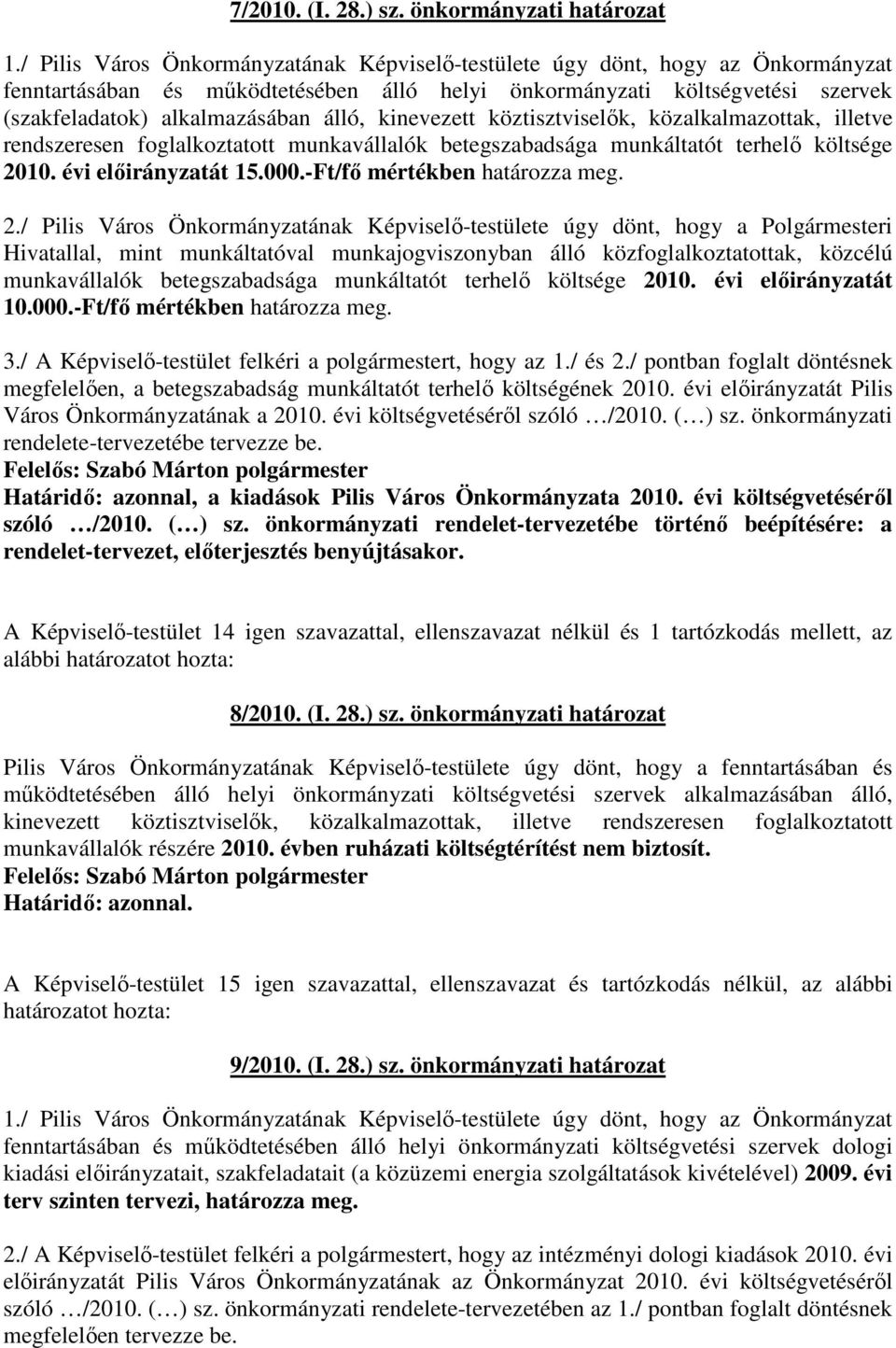 7/2010. (I. 28.) sz. önkormányzati határozat

1./ Pilis Város Önkormányzatának Képviselő-testülete úgy dönt, hogy az Önkormányzat fenntartásában és működtetésében álló helyi önkormányzati költségvetési szervek (szakfeladatok) alkalmazásában álló, kinevezett köztisztviselők, közalkalmazottak, illetve rendszeresen foglalkoztatott munkavállalók betegszabadsága munkáltatót terhelő költsége 2010. évi előirányzatát 15.000.-Ft/fő mértékben határozza meg.

2./ Pilis Város Önkormányzatának Képviselő-testülete úgy dönt, hogy a Polgármesteri Hivatallal, mint munkáltatóval munkajogviszonyban álló közfoglalkoztatottak, közcélú munkavállalók betegszabadsága munkáltatót terhelő költsége 2010. évi előirányzatát 10.000.-Ft/fő mértékben határozza meg.

3./ A Képviselő-testület felkéri a polgármestert, hogy az 1./ és 2./ pontban foglalt döntésnek megfelelően, a betegszabadság munkáltatót terhelő költségének 2010. évi előirányzatát Pilis Város Önkormányzatának a 2010. évi költségvetéséről szóló …/2010. (…) sz. önkormányzati rendelete-tervezetébe tervezze be.
Felelős: Szabó Márton polgármester
Határidő: azonnal, a kiadások Pilis Város Önkormányzata 2010. évi költségvetéséről szóló …/2010. (…) sz. önkormányzati rendelet-tervezetébe történő beépítésére: a rendelet-tervezet, előterjesztés benyújtásakor.

A Képviselő-testület 14 igen szavazattal, ellenszavazat nélkül és 1 tartózkodás mellett, az alábbi határozatot hozta:

8/2010. (I. 28.) sz. önkormányzati határozat

Pilis Város Önkormányzatának Képviselő-testülete úgy dönt, hogy a fenntartásában és működtetésében álló helyi önkormányzati költségvetési szervek alkalmazásában álló, kinevezett köztisztviselők, közalkalmazottak, illetve rendszeresen foglalkoztatott munkavállalók részére 2010. évben ruházati költségtérítést nem biztosít.
Felelős: Szabó Márton polgármester
Határidő: azonnal.

A Képviselő-testület 15 igen szavazattal, ellenszavazat és tartózkodás nélkül, az alábbi határozatot hozta:

9/2010. (I. 28.) sz. önkormányzati határozat

1./ Pilis Város Önkormányzatának Képviselő-testülete úgy dönt, hogy az Önkormányzat fenntartásában és működtetésében álló helyi önkormányzati költségvetési szervek dologi kiadási előirányzatait, szakfeladatait (a közüzemi energia szolgáltatások kivételével) 2009. évi terv szinten tervezi, határozza meg.

2./ A Képviselő-testület felkéri a polgármestert, hogy az intézményi dologi kiadások 2010. évi előirányzatát Pilis Város Önkormányzatának az Önkormányzat 2010. évi költségvetéséről szóló …/2010. (…) sz. önkormányzati rendelete-tervezetében az 1./ pontban foglalt döntésnek megfelelően tervezze be.